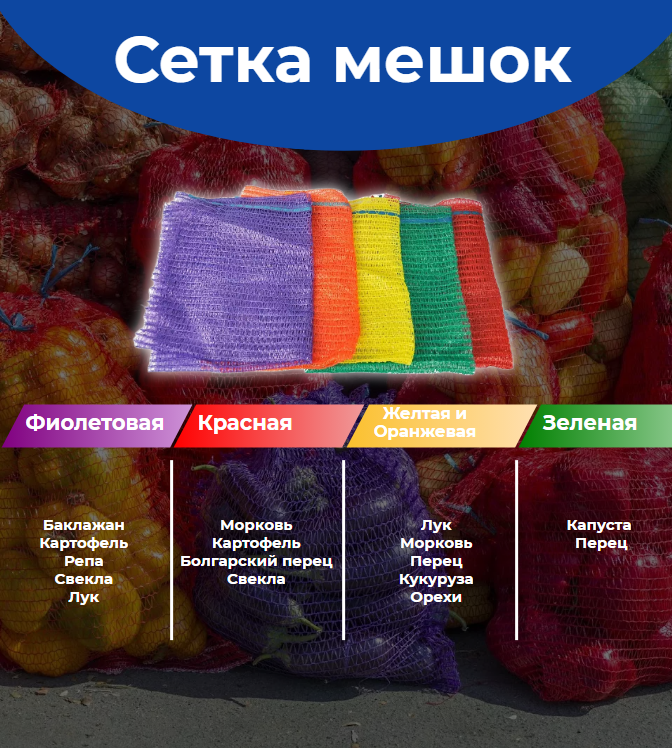 Сетка мешок

Фиолетовая

Баклажан
Картофель
Репа
Свекла
Лук

Красная

Морковь
Картофель
Болгарский перец
Свекла

Желтая и
Оранжевая

Лук
Морковь
Перец
Кукуруза
Орехи

Зеленая

Капуста
Перец